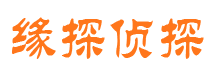 缘探侦探